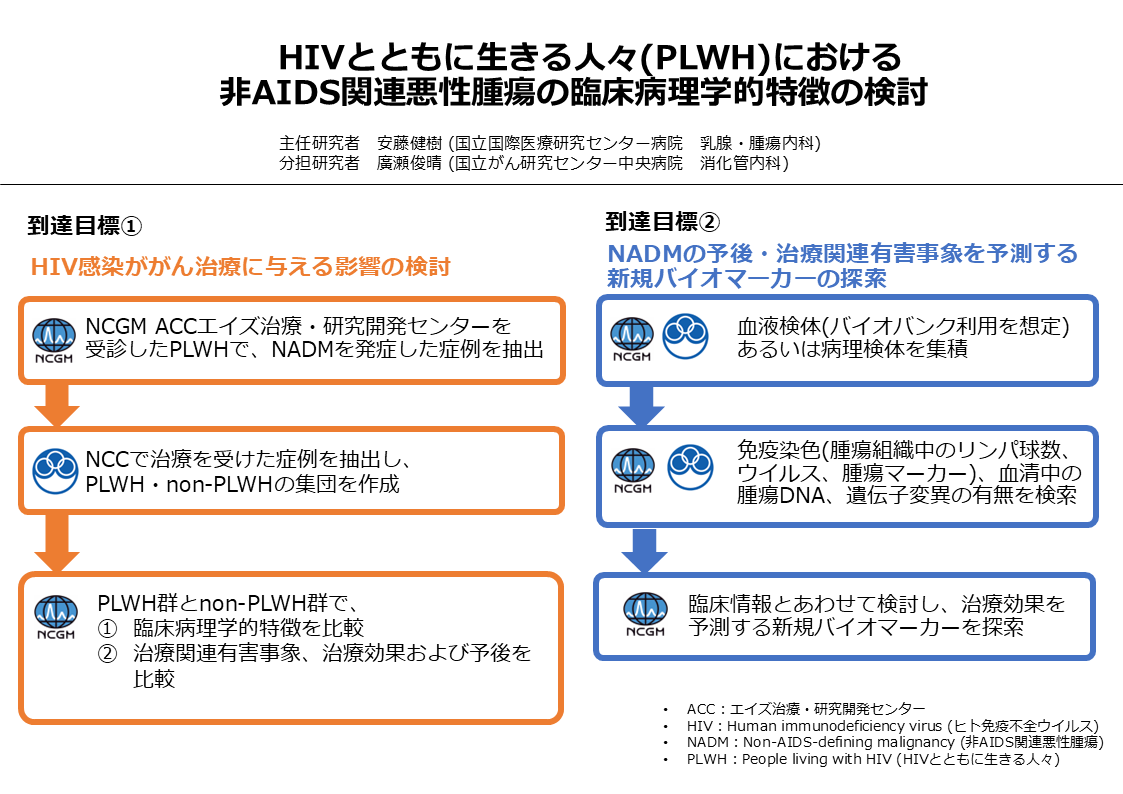 HIVとともに生きる人々(PLWH)における
非AIDS関連悪性腫瘍の臨床病理学的特徴の検討

主任研究者　安藤健樹 (国立国際医療研究センター病院　乳腺・腫瘍内科)
分担研究者　廣瀬俊晴 (国立がん研究センター中央病院　消化管内科)

到達目標①

HIV感染ががん治療に与える影響の検討

NCGM

NCGM ACCエイズ治療・研究開発センターを受診したPLWHで、NADMを発症した症例を抽出

NCCで治療を受けた症例を抽出し、PLWH・non-PLWHの集団を作成

NCGM

PLWH群とnon-PLWH群で、
① 臨床病理学的特徴を比較
② 治療関連有害事象、治療効果および予後を比較

到達目標②

NADMの予後・治療関連有害事象を予測する新規バイオマーカーの探索

NCGM

血液検体(バイオバンク利用を想定)あるいは病理検体を集積

NCGM

免疫染色(腫瘍組織中のリンパ球数、ウイルス、腫瘍マーカー)、血清中の腫瘍DNA、遺伝子変異の有無を検索

NCGM

臨床情報とあわせて検討し、治療効果を予測する新規バイオマーカーを探索

• ACC：エイズ治療・研究開発センター
• HIV：Human immunodeficiency virus (ヒト免疫不全ウイルス)
• NADM：Non-AIDS-defining malignancy (非AIDS関連悪性腫瘍)
• PLWH：People living with HIV (HIVとともに生きる人々)